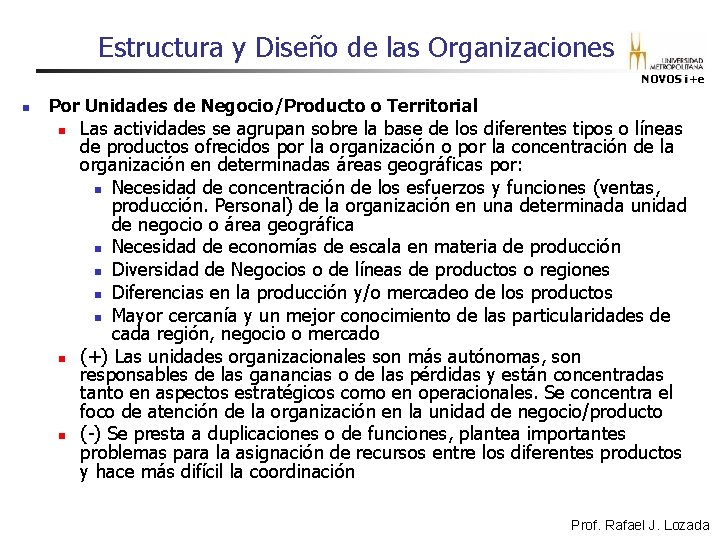 Estructura y Diseño de las Organizaciones

UNIVERSIDAD METROPOLITANA
NOVOS i+e

• Por Unidades de Negocio/Producto o Territorial
• Las actividades se agrupan sobre la base de los diferentes tipos o líneas de productos ofrecidos por la organización o por la concentración de la organización en determinadas áreas geográficas por:
• Necesidad de concentración de los esfuerzos y funciones (ventas, producción. Personal) de la organización en una determinada unidad de negocio o área geográfica
• Necesidad de economías de escala en materia de producción
• Diversidad de Negocios o de líneas de productos o regiones
• Diferencias en la producción y/o mercadeo de los productos
• Mayor cercanía y un mejor conocimiento de las particularidades de cada región, negocio o mercado
• (+) Las unidades organizacionales son más autónomas, son responsables de las ganancias o de las pérdidas y están concentradas tanto en aspectos estratégicos como en operacionales. Se concentra el foco de atención de la organización en la unidad de negocio/producto
• (-) Se presta a duplicaciones o de funciones, plantea importantes problemas para la asignación de recursos entre los diferentes productos y hace más difícil la coordinación

Prof. Rafael J. Lozada